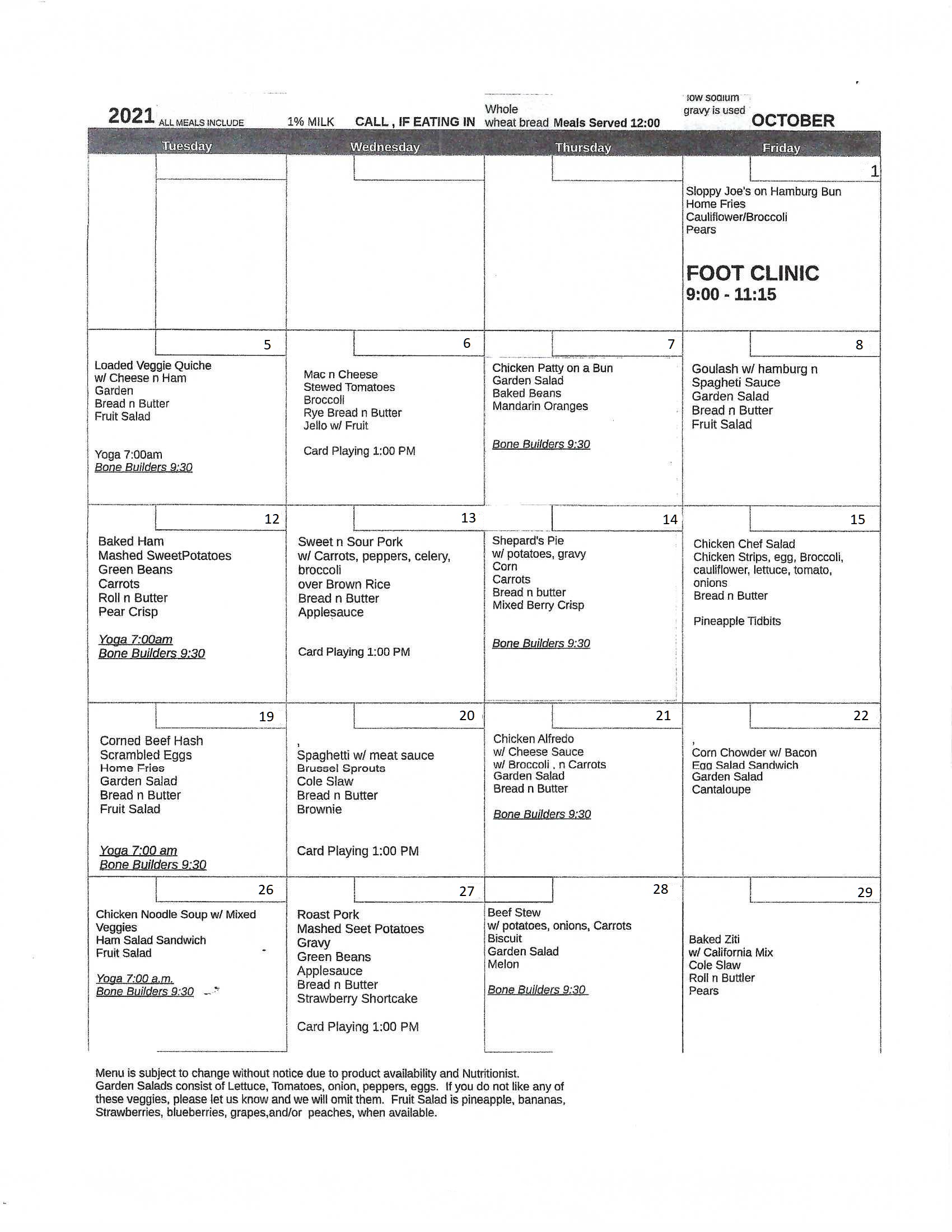 2021 ALL MEALS INCLUDE 1% MILK CALL , IF EATING IN Whole wheat bread Meals Served 12:00 low sodium gravy is used OCTOBER

| Tuesday | Wednesday | Thursday | Friday |
|---|---|---|---|
| | | | 1 Sloppy Joe's on Hamburg Bun Home Fries Cauliflower/Broccoli Pears FOOT CLINIC 9:00 - 11:15 |
| 5 Loaded Veggie Quiche w/ Cheese n Ham Garden Bread n Butter Fruit Salad Yoga 7:00am Bone Builders 9:30 | 6 Mac n Cheese Stewed Tomatoes Broccoli Rye Bread n Butter Jello w/ Fruit Card Playing 1:00 PM | 7 Chicken Patty on a Bun Garden Salad Baked Beans Mandarin Oranges Bone Builders 9:30 | 8 Goulash w/ hamburg n Spagheti Sauce Garden Salad Bread n Butter Fruit Salad |
| 12 Baked Ham Mashed SweetPotatoes Green Beans Carrots Roll n Butter Pear Crisp Yoga 7:00am Bone Builders 9:30 | 13 Sweet n Sour Pork w/ Carrots, peppers, celery, broccoli over Brown Rice Bread n Butter Applesauce Card Playing 1:00 PM | 14 Shepard's Pie w/ potatoes, gravy Corn Carrots Bread n butter Mixed Berry Crisp Bone Builders 9:30 | 15 Chicken Chef Salad Chicken Strips, egg, Broccoli, cauliflower, lettuce, tomato, onions Bread n Butter Pineapple Tidbits |
| 19 Corned Beef Hash Scrambled Eggs Home Fries Garden Salad Bread n Butter Fruit Salad Yoga 7:00 am Bone Builders 9:30 | 20 Spaghetti w/ meat sauce Brussel Sprouts Cole Slaw Bread n Butter Brownie Card Playing 1:00 PM | 21 Chicken Alfredo w/ Cheese Sauce w/ Broccoli , n Carrots Garden Salad Bread n Butter Bone Builders 9:30 | 22 Corn Chowder w/ Bacon Egg Salad Sandwich Garden Salad Cantaloupe |
| 26 Chicken Noodle Soup w/ Mixed Veggies Ham Salad Sandwich Fruit Salad Yoga 7:00 a.m. Bone Builders 9:30 | 27 Roast Pork Mashed Seet Potatoes Gravy Green Beans Applesauce Bread n Butter Strawberry Shortcake Card Playing 1:00 PM | 28 Beef Stew w/ potatoes, onions, Carrots Biscuit Garden Salad Melon Bone Builders 9:30 | 29 Baked Ziti w/ California Mix Cole Slaw Roll n Buttler Pears |

Menu is subject to change without notice due to product availability and Nutritionist. Garden Salads consist of Lettuce, Tomatoes, onion, peppers, eggs. If you do not like any of these veggies, please let us know and we will omit them. Fruit Salad is pineapple, bananas, Strawberries, blueberries, grapes,and/or peaches, when available.